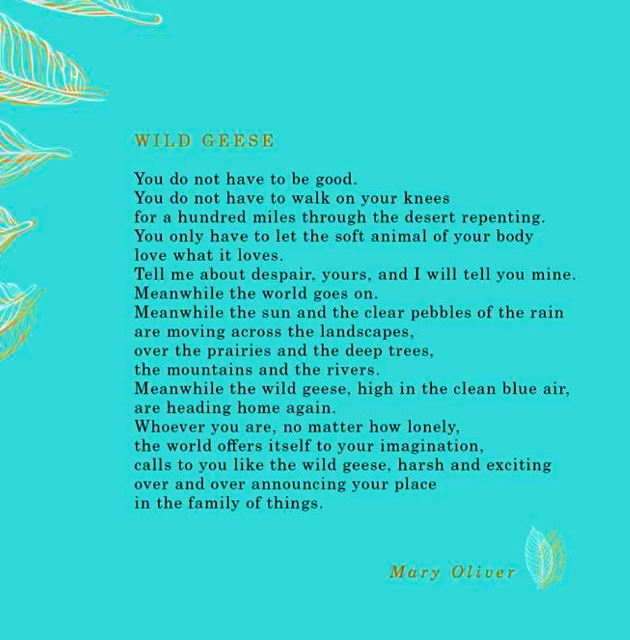 WILD GEESE

You do not have to be good.
You do not have to walk on your knees
for a hundred miles through the desert repenting.
You only have to let the soft animal of your body
love what it loves.
Tell me about despair, yours, and I will tell you mine.
Meanwhile the world goes on.
Meanwhile the sun and the clear pebbles of the rain
are moving across the landscapes,
over the prairies and the deep trees,
the mountains and the rivers.
Meanwhile the wild geese, high in the clean blue air,
are heading home again.
Whoever you are, no matter how lonely,
the world offers itself to your imagination,
calls to you like the wild geese, harsh and exciting
over and over announcing your place
in the family of things.

Mary Oliver